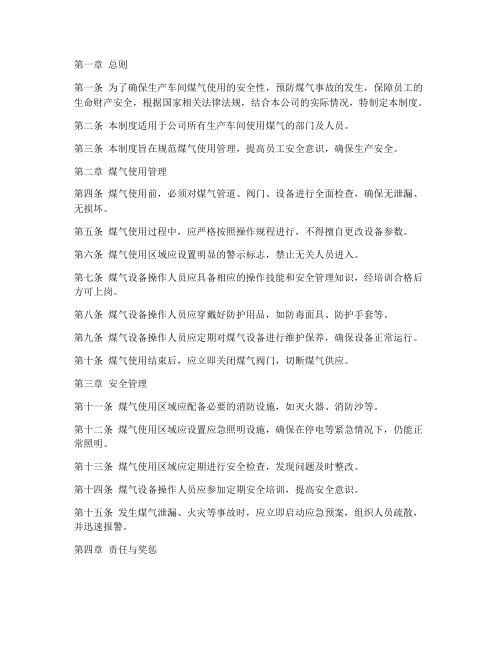 第一章 总则

第一条 为了确保生产车间煤气使用的安全性，预防煤气事故的发生，保障员工的生命财产安全，根据国家相关法律法规，结合本公司的实际情况，特制定本制度。

第二条 本制度适用于公司所有生产车间使用煤气的部门及人员。

第三条 本制度旨在规范煤气使用管理，提高员工安全意识，确保生产安全。

第二章 煤气使用管理

第四条 煤气使用前，必须对煤气管道、阀门、设备进行全面检查，确保无泄漏、无损坏。

第五条 煤气使用过程中，应严格按照操作规程进行，不得擅自更改设备参数。

第六条 煤气使用区域应设置明显的警示标志，禁止无关人员进入。

第七条 煤气设备操作人员应具备相应的操作技能和安全管理知识，经培训合格后方可上岗。

第八条 煤气设备操作人员应穿戴好防护用品，如防毒面具、防护手套等。

第九条 煤气设备操作人员应定期对煤气设备进行维护保养，确保设备正常运行。

第十条 煤气使用结束后，应立即关闭煤气阀门，切断煤气供应。

第三章 安全管理

第十一条 煤气使用区域应配备必要的消防设施，如灭火器、消防沙等。

第十二条 煤气使用区域应设置应急照明设施，确保在停电等紧急情况下，仍能正常照明。

第十三条 煤气使用区域应定期进行安全检查，发现问题及时整改。

第十四条 煤气设备操作人员应参加定期安全培训，提高安全意识。

第十五条 发生煤气泄漏、火灾等事故时，应立即启动应急预案，组织人员疏散，并迅速报警。

第四章 责任与奖惩